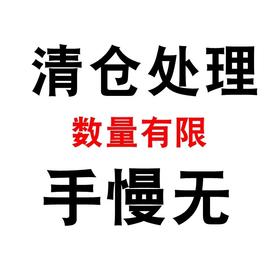 清仓处理

数量有限

手慢无